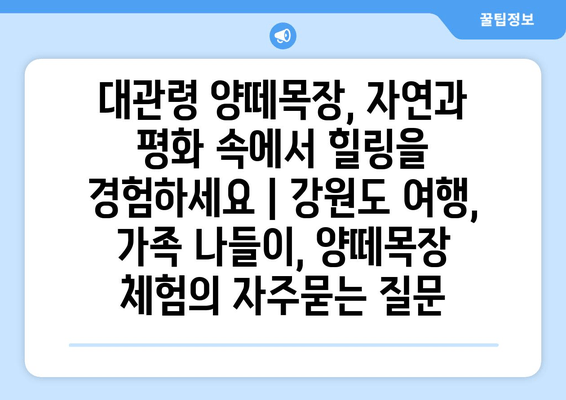 꿀팁정보

대관령 양떼목장, 자연과 평화 속에서 힐링을 경험하세요 | 강원도 여행, 가족 나들이, 양떼목장 체험의 자주묻는 질문